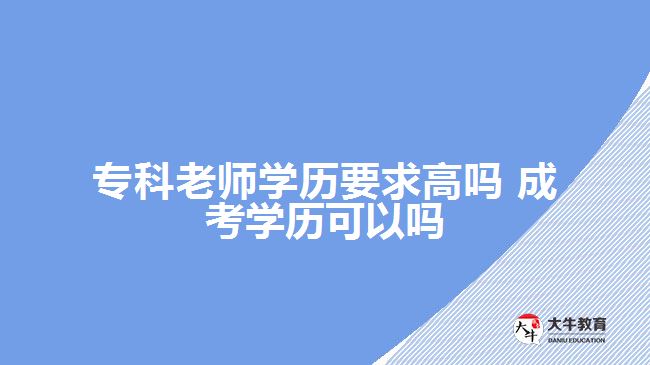 专科老师学历要求高吗 成考学历可以吗

大牛
大牛教育
DANIU EDUCATION